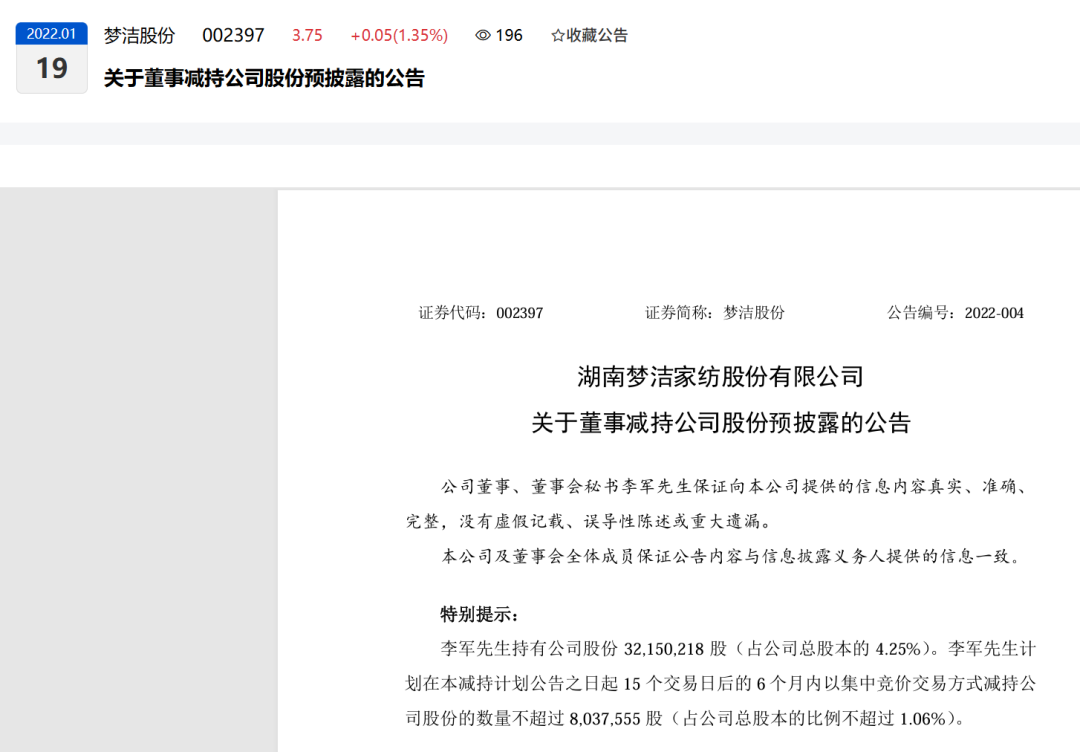 2022.01
19

梦洁股份 002397 3.75 +0.05(1.35%) 196 ☆收藏公告

关于董事减持公司股份预披露的公告

证券代码：002397 证券简称：梦洁股份 公告编号：2022-004

湖南梦洁家纺股份有限公司
关于董事减持公司股份预披露的公告

公司董事、董事会秘书李军先生保证向本公司提供的信息内容真实、准确、完整，没有虚假记载、误导性陈述或重大遗漏。

本公司及董事会全体成员保证公告内容与信息披露义务人提供的信息一致。

特别提示：

李军先生持有公司股份 32,150,218 股（占公司总股本的 4.25%）。李军先生计划在本减持计划公告之日起 15 个交易日后的 6 个月内以集中竞价交易方式减持公司股份的数量不超过 8,037,555 股（占公司总股本的比例不超过 1.06%）。